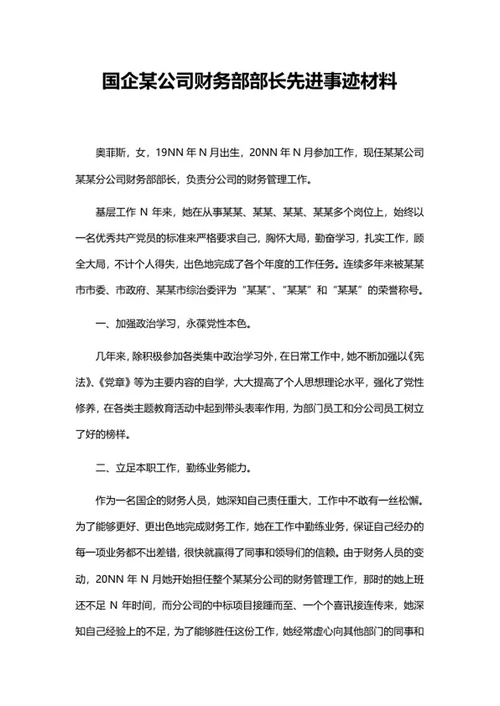 国企某公司财务部部长先进事迹材料

奥菲斯，女，19NN 年 N 月出生，20NN 年 N 月参加工作，现任某某公司某某分公司财务部部长，负责分公司的财务管理工作。

基层工作 N 年来，她在从事某某、某某、某某、某某多个岗位上，始终以一名优秀共产党员的标准来严格要求自己，胸怀大局，勤奋学习，扎实工作，顾全大局，不计个人得失，出色地完成了各个年度的工作任务。连续多年来被某某市市委、市政府、某某市综治委评为“某某”、“某某”和“某某”的荣誉称号。

一、加强政治学习，永葆党性本色。

几年来，除积极参加各类集中政治学习外，在日常工作中，她不断加强以《宪法》、《党章》等为主要内容的自学，大大提高了个人思想理论水平，强化了党性修养，在各类主题教育活动中起到带头表率作用，为部门员工和分公司员工树立了好的榜样。

二、立足本职工作，勤练业务能力。

作为一名国企的财务人员，她深知自己责任重大，工作中不敢有一丝松懈。为了能够更好、更出色地完成财务工作，她在工作中勤练业务，保证自己经办的每一项业务都不出差错，很快就赢得了同事和领导们的信赖。由于财务人员的变动，20NN 年 N 月她开始担任整个某某分公司的财务管理工作，那时的她上班还不足 N 年时间，而分公司的中标项目接踵而至、一个个喜讯接连传来，她深知自己经验上的不足，为了能够胜任这份工作，她经常虚心向其他部门的同事和